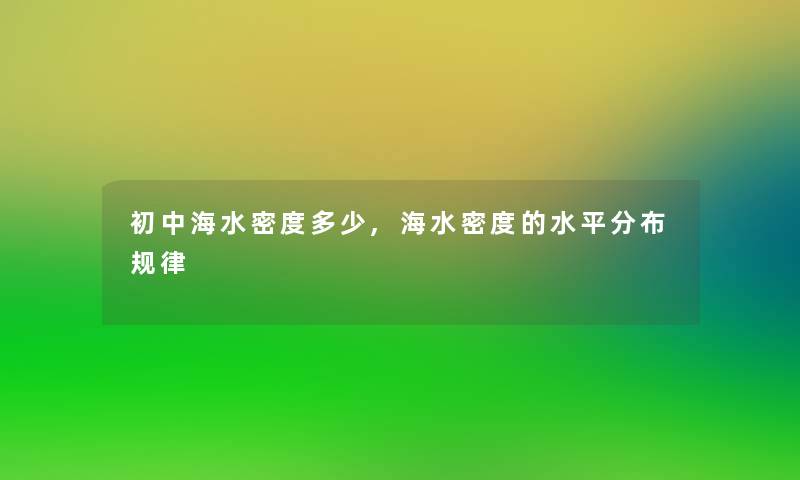 初中海水密度多少，海水密度的水平分布规律